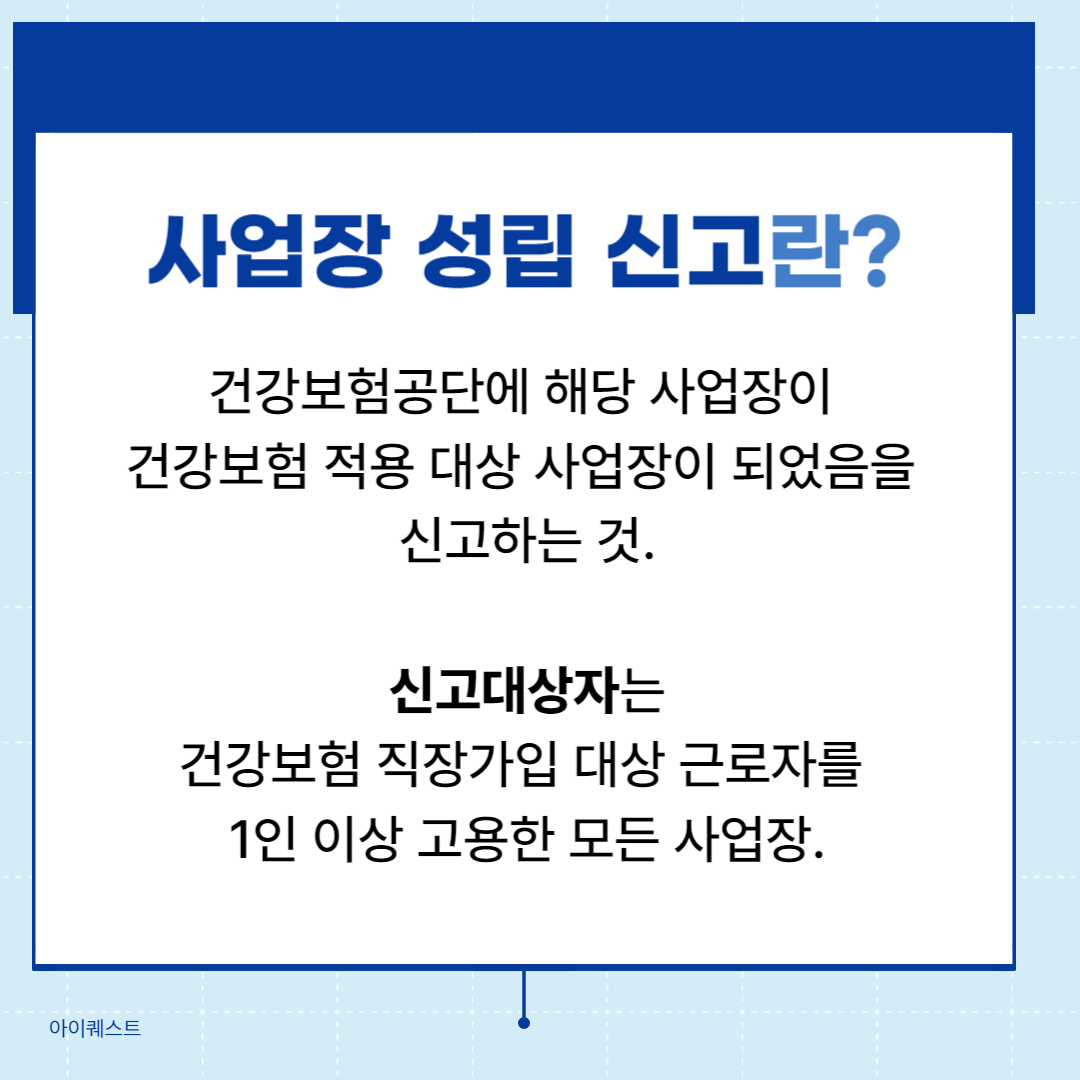 사업장 성립 신고란?

건강보험공단에 해당 사업장이 건강보험 적용 대상 사업장이 되었음을 신고하는 것.

신고대상자는 건강보험 직장가입 대상 근로자를 1인 이상 고용한 모든 사업장.

아이퀘스트